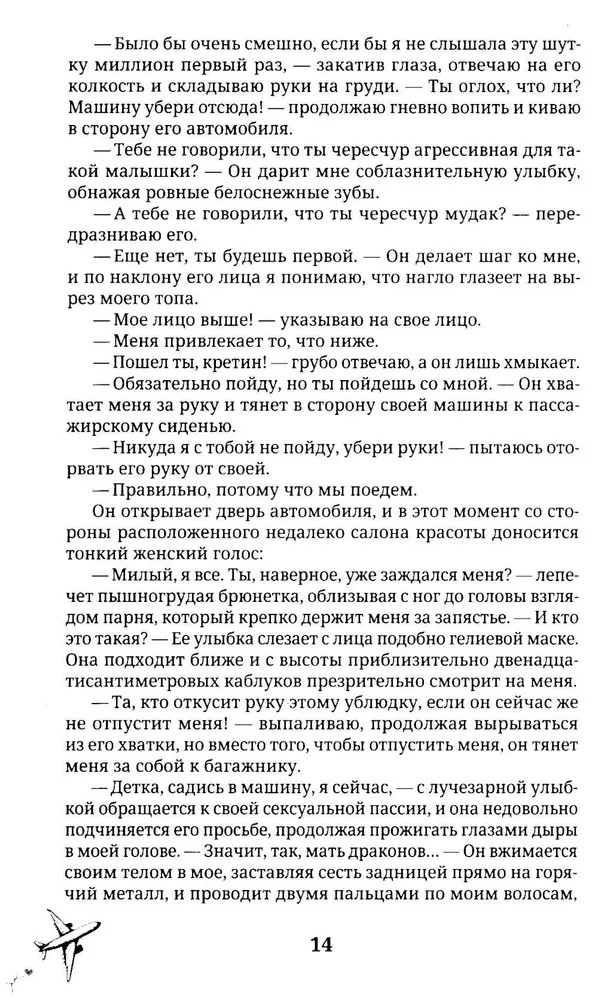 — Было бы очень смешно, если бы я не слышала эту шутку миллион первый раз, — закатив глаза, отвечаю на его колкость и складываю руки на груди. — Ты оглох, что ли? Машину убери отсюда! — продолжаю гневно вопить и киваю в сторону его автомобиля.

— Тебе не говорили, что ты чересчур агрессивная для такой малышки? — Он дарит мне соблазнительную улыбку, обнажая ровные белоснежные зубы.

— А тебе не говорили, что ты чересчур мудак? — передразниваю его.

— Еще нет, ты будешь первой. — Он делает шаг ко мне, и по наклону его лица я понимаю, что нагло глазеет на вырез моего топа.

— Мое лицо выше! — указываю на свое лицо.

— Меня привлекает то, что ниже.

— Пошел ты, кретин! — грубо отвечаю, а он лишь хмыкает.

— Обязательно пойду, но ты пойдешь со мной. — Он хватает меня за руку и тянет в сторону своей машины к пассажирскому сиденью.

— Никуда я с тобой не пойду, убери руки! — пытаюсь оторвать его руку от своей.

— Правильно, потому что мы поедем.

Он открывает дверь автомобиля, и в этот момент со стороны расположенного недалеко салона красоты доносится тонкий женский голос:

— Милый, я все. Ты, наверное, уже заждался меня? — лепечет пышногрудая брюнетка, облизывая с ног до головы взглядом парня, который крепко держит меня за запястье. — И кто это такая? — Ее улыбка слезает с лица подобно гелиевой маске. Она подходит ближе и с высоты приблизительно двенадцатисантиметровых каблуков презрительно смотрит на меня.

— Та, кто откусит руку этому ублюдку, если он сейчас же не отпустит меня! — выпаливаю, продолжая вырываться из его хватки, но вместо того, чтобы отпустить меня, он тянет меня за собой к багажнику.

— Детка, садись в машину, я сейчас, — с лучезарной улыбкой обращается к своей сексуальной пассии, и она недовольно подчиняется его просьбе, продолжая прожигать глазами дыры в моей голове. — Значит, так, мать драконов... — Он вжимается своим телом в мое, заставляя сесть задницей прямо на горячий металл, и проводит двумя пальцами по моим волосам,

14